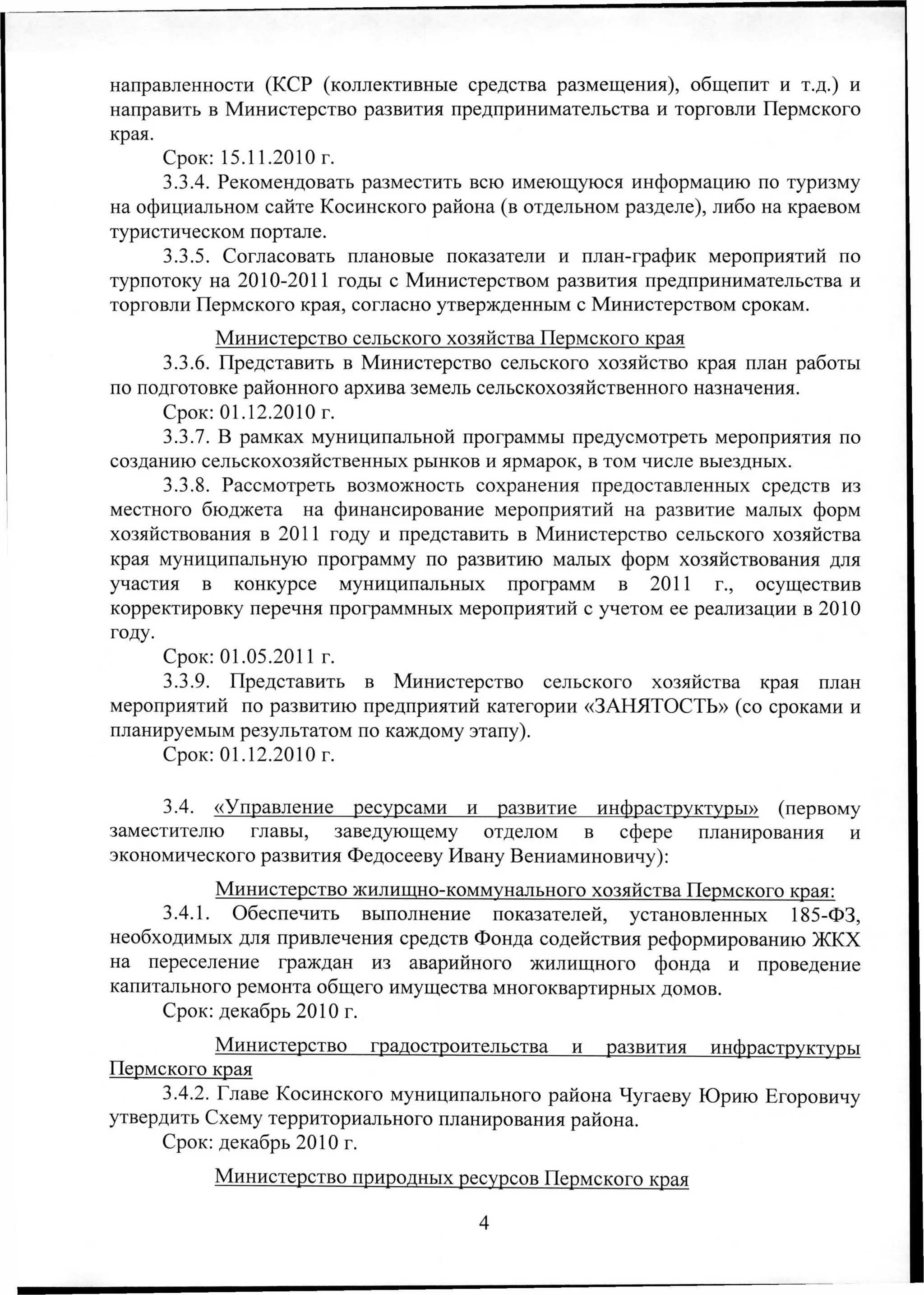 направленности (КСР (коллективные средства размещения), общепит и т.д.) и направить в Министерство развития предпринимательства и торговли Пермского края.

Срок: 15.11.2010 г.

3.3.4. Рекомендовать разместить всю имеющуюся информацию по туризму на официальном сайте Косинского района (в отдельном разделе), либо на краевом туристическом портале.

3.3.5. Согласовать плановые показатели и план-график мероприятий по турпотоку на 2010-2011 годы с Министерством развития предпринимательства и торговли Пермского края, согласно утвержденным с Министерством срокам.

Министерство сельского хозяйства Пермского края

3.3.6. Представить в Министерство сельского хозяйство края план работы по подготовке районного архива земель сельскохозяйственного назначения.

Срок: 01.12.2010 г.

3.3.7. В рамках муниципальной программы предусмотреть мероприятия по созданию сельскохозяйственных рынков и ярмарок, в том числе выездных.

3.3.8. Рассмотреть возможность сохранения предоставленных средств из местного бюджета на финансирование мероприятий на развитие малых форм хозяйствования в 2011 году и представить в Министерство сельского хозяйства края муниципальную программу по развитию малых форм хозяйствования для участия в конкурсе муниципальных программ в 2011 г., осуществив корректировку перечня программных мероприятий с учетом ее реализации в 2010 году.

Срок: 01.05.2011 г.

3.3.9. Представить в Министерство сельского хозяйства края план мероприятий по развитию предприятий категории «ЗАНЯТОСТЬ» (со сроками и планируемым результатом по каждому этапу).

Срок: 01.12.2010 г.

3.4. «Управление ресурсами и развитие инфраструктуры» (первому заместителю главы, заведующему отделом в сфере планирования и экономического развития Федосееву Ивану Вениаминовичу):

Министерство жилищно-коммунального хозяйства Пермского края:

3.4.1. Обеспечить выполнение показателей, установленных 185-ФЗ, необходимых для привлечения средств Фонда содействия реформированию ЖКХ на переселение граждан из аварийного жилищного фонда и проведение капитального ремонта общего имущества многоквартирных домов.

Срок: декабрь 2010 г.

Министерство градостроительства и развития инфраструктуры Пермского края

3.4.2. Главе Косинского муниципального района Чугаеву Юрию Егоровичу утвердить Схему территориального планирования района.

Срок: декабрь 2010 г.

Министерство природных ресурсов Пермского края

4